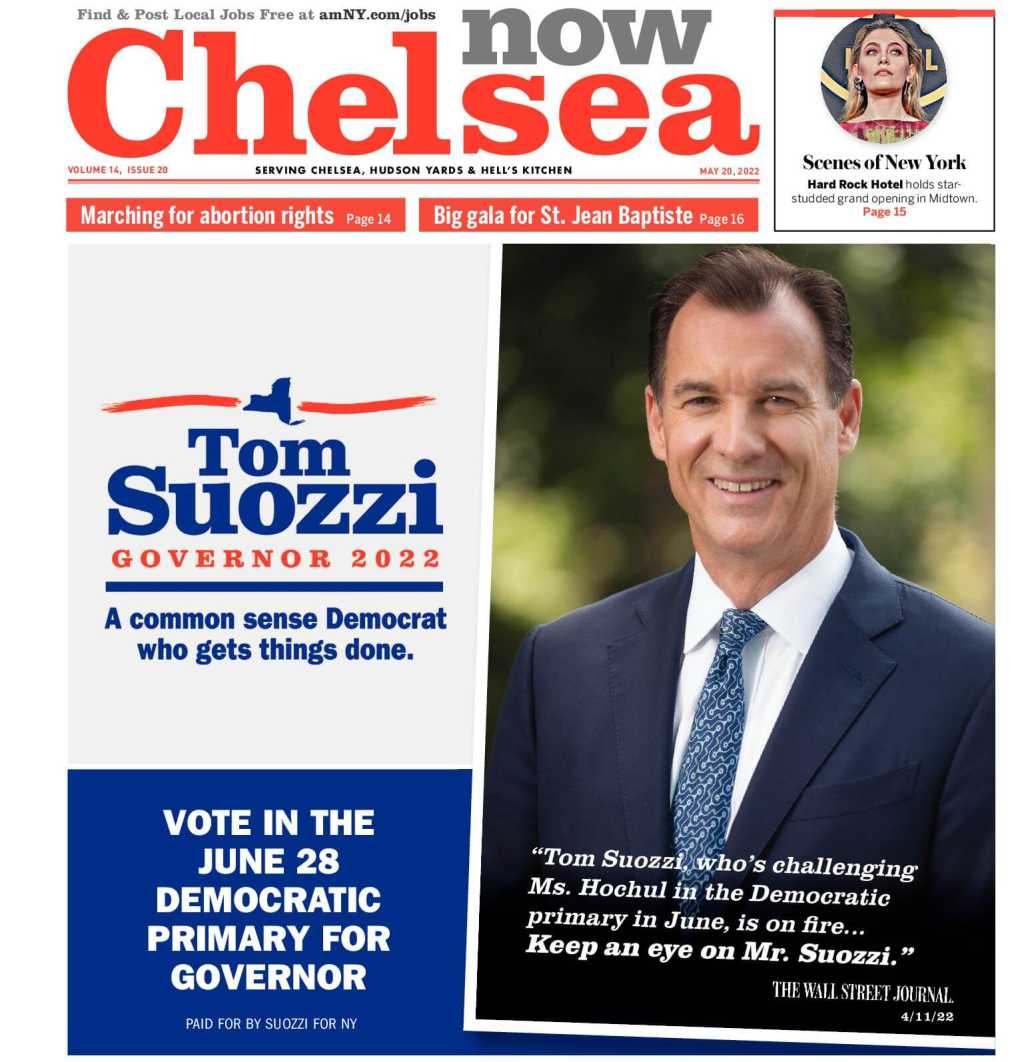 Find & Post Local Jobs Free at amNY.com/jobs

Chelsea now

VOLUME 14, ISSUE 20 SERVING CHELSEA, HUDSON YARDS & HELL'S KITCHEN MAY 20, 2022

Scenes of New York
Hard Rock Hotel holds star-studded grand opening in Midtown.
Page 15

Marching for abortion rights Page 14

Big gala for St. Jean Baptiste Page 16

Tom Suozzi
GOVERNOR 2022

A common sense Democrat who gets things done.

VOTE IN THE JUNE 28 DEMOCRATIC PRIMARY FOR GOVERNOR

PAID FOR BY SUOZZI FOR NY

"Tom Suozzi, who's challenging Ms. Hochul in the Democratic primary in June, is on fire... Keep an eye on Mr. Suozzi."

THE WALL STREET JOURNAL.
4/11/22